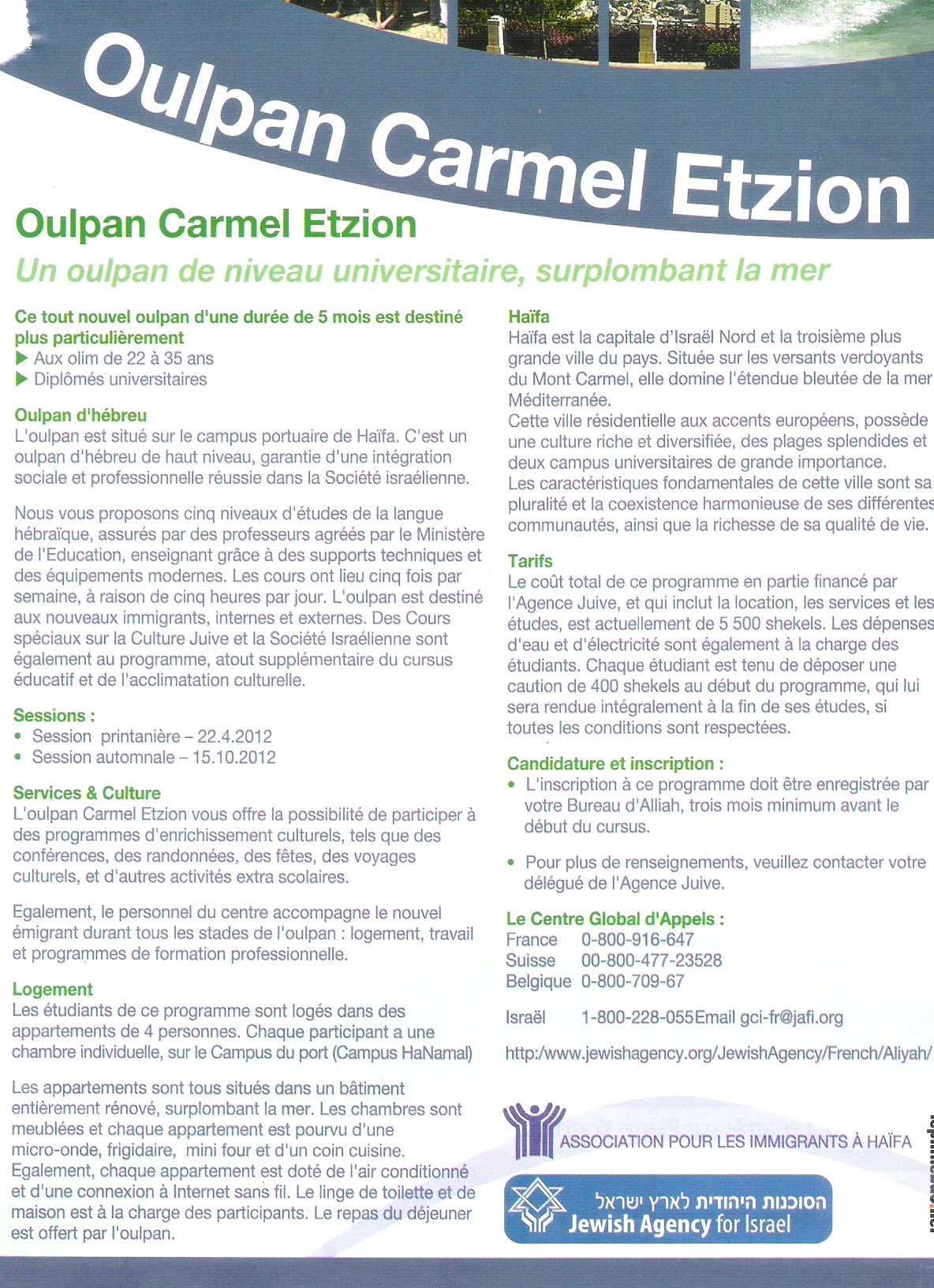 Oulpan Carmel Etzion

Oulpan Carmel Etzion

Un oulpan de niveau universitaire, surplombant la mer

Ce tout nouvel oulpan d'une durée de 5 mois est destiné plus particulièrement
▶ Aux olim de 22 à 35 ans
▶ Diplômés universitaires

Oulpan d'hébreu
L'oulpan est situé sur le campus portuaire de Haïfa. C'est un oulpan d'hébreu de haut niveau, garantie d'une intégration sociale et professionnelle réussie dans la Société israélienne.

Nous vous proposons cinq niveaux d'études de la langue hébraïque, assurés par des professeurs agréés par le Ministère de l'Education, enseignant grâce à des supports techniques et des équipements modernes. Les cours ont lieu cinq fois par semaine, à raison de cinq heures par jour. L'oulpan est destiné aux nouveaux immigrants, internes et externes. Des Cours spéciaux sur la Culture Juive et la Société Israélienne sont également au programme, atout supplémentaire du cursus éducatif et de l'acclimatation culturelle.

Sessions :
• Session printanière – 22.4.2012
• Session automnale – 15.10.2012

Services & Culture
L'oulpan Carmel Etzion vous offre la possibilité de participer à des programmes d'enrichissement culturels, tels que des conférences, des randonnées, des fêtes, des voyages culturels, et d'autres activités extra scolaires.

Egalement, le personnel du centre accompagne le nouvel émigrant durant tous les stades de l'oulpan : logement, travail et programmes de formation professionnelle.

Logement
Les étudiants de ce programme sont logés dans des appartements de 4 personnes. Chaque participant a une chambre individuelle, sur le Campus du port (Campus HaNamal)

Les appartements sont tous situés dans un bâtiment entièrement rénové, surplombant la mer. Les chambres sont meublées et chaque appartement est pourvu d'une micro-onde, frigidaire, mini four et d'un coin cuisine. Egalement, chaque appartement est doté de l'air conditionné et d'une connexion à Internet sans fil. Le linge de toilette et de maison est à la charge des participants. Le repas du déjeuner est offert par l'oulpan.

Haïfa
Haïfa est la capitale d'Israël Nord et la troisième plus grande ville du pays. Située sur les versants verdoyants du Mont Carmel, elle domine l'étendue bleutée de la mer Méditerranée.
Cette ville résidentielle aux accents européens, possède une culture riche et diversifiée, des plages splendides et deux campus universitaires de grande importance.
Les caractéristiques fondamentales de cette ville sont sa pluralité et la coexistence harmonieuse de ses différentes communautés, ainsi que la richesse de sa qualité de vie.

Tarifs
Le coût total de ce programme en partie financé par l'Agence Juive, et qui inclut la location, les services et les études, est actuellement de 5 500 shekels. Les dépenses d'eau et d'électricité sont également à la charge des étudiants. Chaque étudiant est tenu de déposer une caution de 400 shekels au début du programme, qui lui sera rendue intégralement à la fin de ses études, si toutes les conditions sont respectées.

Candidature et inscription :
• L'inscription à ce programme doit être enregistrée par votre Bureau d'Alliah, trois mois minimum avant le début du cursus.

• Pour plus de renseignements, veuillez contacter votre délégué de l'Agence Juive.

Le Centre Global d'Appels :
France 0-800-916-647
Suisse 00-800-477-23528
Belgique 0-800-709-67

Israël 1-800-228-055Email gci-fr@jafi.org

http:/www.jewishagency.org/JewishAgency/French/Aliyah/

ASSOCIATION POUR LES IMMIGRANTS À HAÏFA

הסוכנות היהודית לארץ ישראל
Jewish Agency for Israel